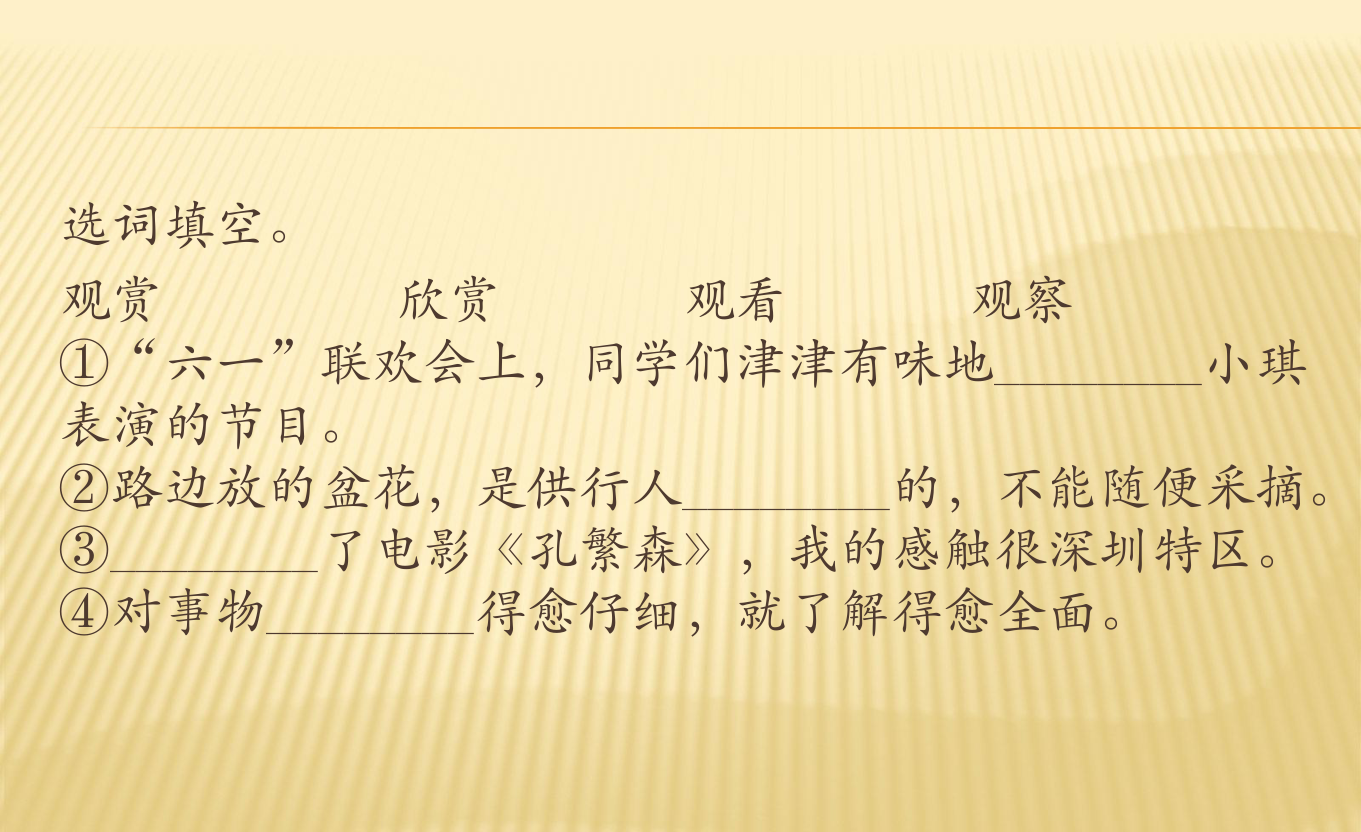 选词填空。

观赏　　　　欣赏　　　　观看　　　　观察

①“六一”联欢会上，同学们津津有味地________小琪表演的节目。
②路边放的盆花，是供行人________的，不能随便采摘。
③________了电影《孔繁森》，我的感触很深圳特区。
④对事物________得愈仔细，就了解得愈全面。